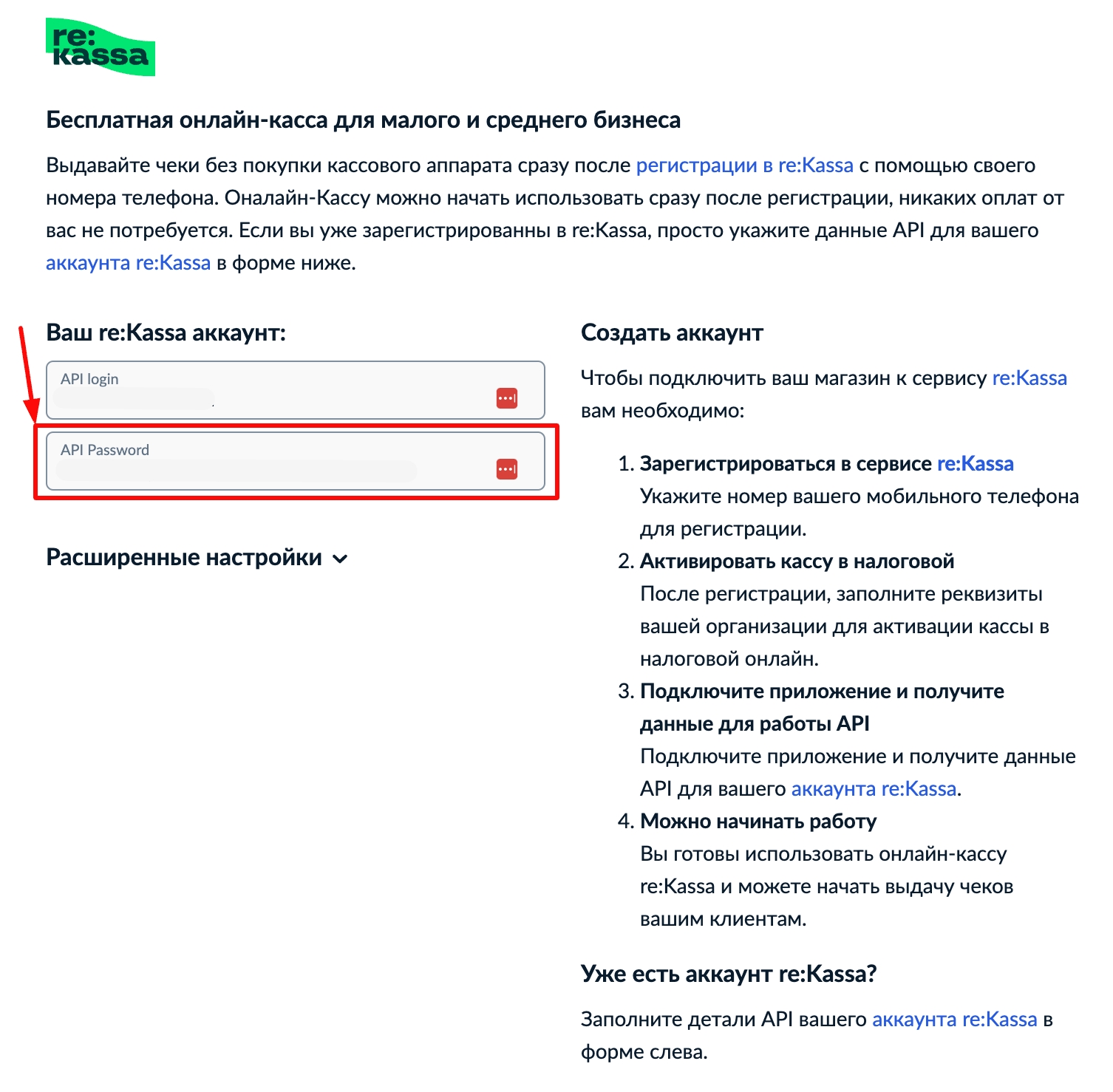 re:
kassa

Бесплатная онлайн-касса для малого и среднего бизнеса

Выдавайте чеки без покупки кассового аппарата сразу после регистрации в re:Kassa с помощью своего номера телефона. Оналайн-Кассу можно начать использовать сразу после регистрации, никаких оплат от вас не потребуется. Если вы уже зарегистрированны в re:Kassa, просто укажите данные API для вашего аккаунта re:Kassa в форме ниже.

Ваш re:Kassa аккаунт:

API login

API Password

Расширенные настройки

Создать аккаунт

Чтобы подключить ваш магазин к сервису re:Kassa вам необходимо:

1. Зарегистрироваться в сервисе re:Kassa
Укажите номер вашего мобильного телефона для регистрации.
2. Активировать кассу в налоговой
После регистрации, заполните реквизиты вашей организации для активации кассы в налоговой онлайн.
3. Подключите приложение и получите данные для работы API
Подключите приложение и получите данные API для вашего аккаунта re:Kassa.
4. Можно начинать работу
Вы готовы использовать онлайн-кассу re:Kassa и можете начать выдачу чеков вашим клиентам.

Уже есть аккаунт re:Kassa?

Заполните детали API вашего аккаунта re:Kassa в форме слева.